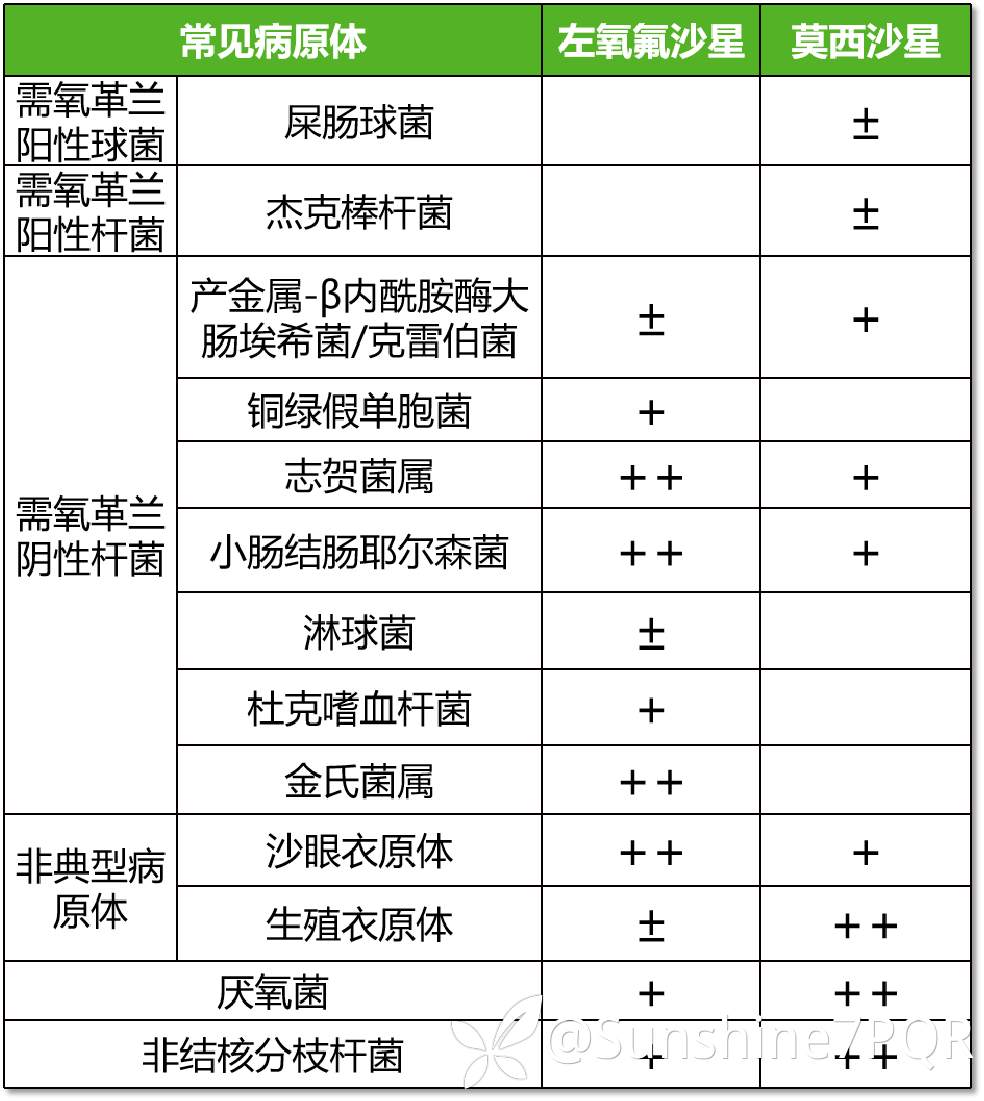 | 常见病原体 |  | 左氧氟沙星 | 莫西沙星 |
|---|---|---|---|
| 需氧革兰阳性球菌 | 屎肠球菌 |  | ± |
| 需氧革兰阳性杆菌 | 杰克棒杆菌 |  | ± |
| 需氧革兰阴性杆菌 | 产金属-β内酰胺酶大肠埃希菌/克雷伯菌 | ± | + |
|  | 铜绿假单胞菌 | + |  |
|  | 志贺菌属 | ++ | + |
|  | 小肠结肠耶尔森菌 | ++ | + |
|  | 淋球菌 | ± |  |
|  | 杜克嗜血杆菌 | + |  |
|  | 金氏菌属 | ++ |  |
| 非典型病原体 | 沙眼衣原体 | ++ | + |
|  | 生殖衣原体 | ± | ++ |
| 厌氧菌 |  | + | ++ |
| 非结核分枝杆菌 |  | + | ++ |

@Sunshine7PQR